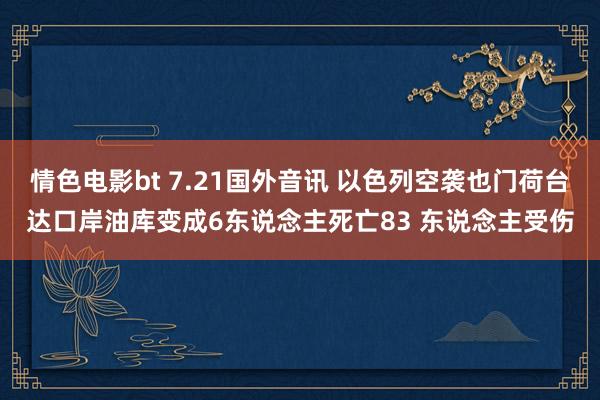 情色电影bt 7.21国外音讯 以色列空袭也门荷台达口岸油库变成6东说念主死亡83 东说念主受伤